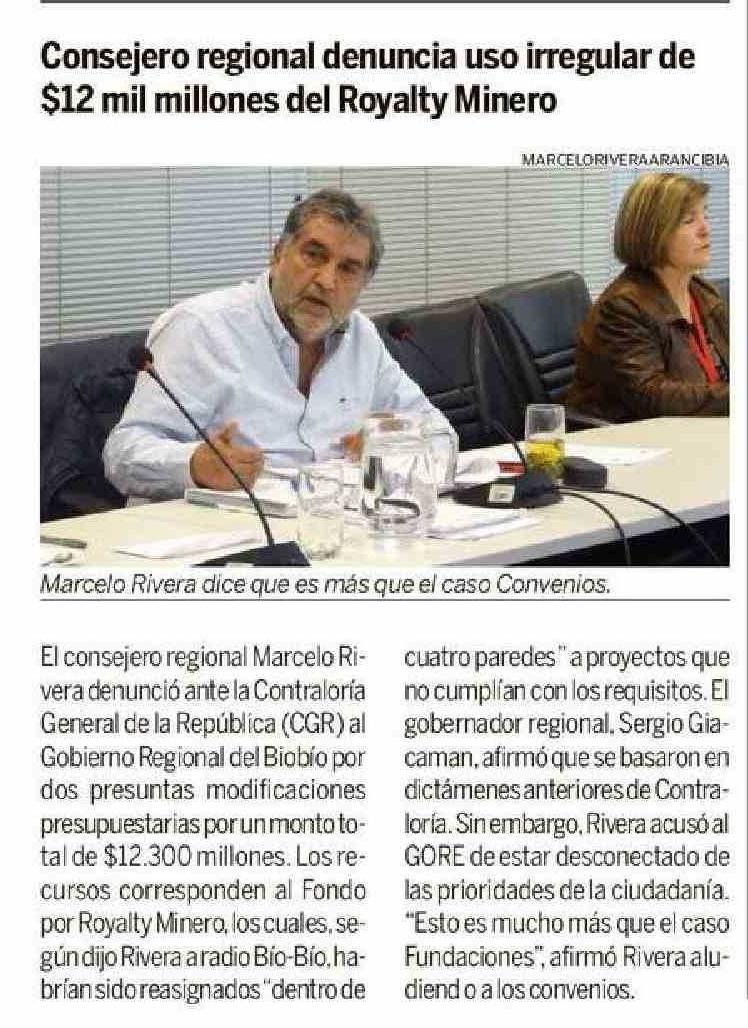 Consejero regional denuncia uso irregular de $12 mil millones del Royalty Minero

MARCELO RIVERA ARANCIBIA

Marcelo Rivera dice que es más que el caso Convenios.

El consejero regional Marcelo Rivera denunció ante la Contraloría General de la República (CGR) al Gobierno Regional del Biobío por dos presuntas modificaciones presupuestarias por un monto total de $12.300 millones. Los recursos corresponden al Fondo por Royalty Minero, los cuales, según dijo Rivera a radio Bío-Bío, habrían sido reasignados "dentro de cuatro paredes" a proyectos que no cumplían con los requisitos. El gobernador regional, Sergio Giacaman, afirmó que se basaron en dictámenes anteriores de Contraloría. Sin embargo, Rivera acusó al GORE de estar desconectado de las prioridades de la ciudadanía. "Esto es mucho más que el caso Fundaciones", afirmó Rivera aludiendo a los convenios.